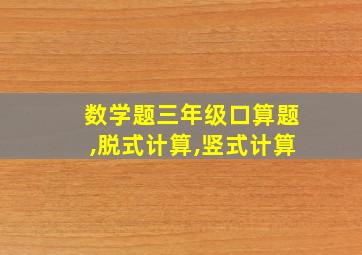 数学题三年级口算题,脱式计算,竖式计算